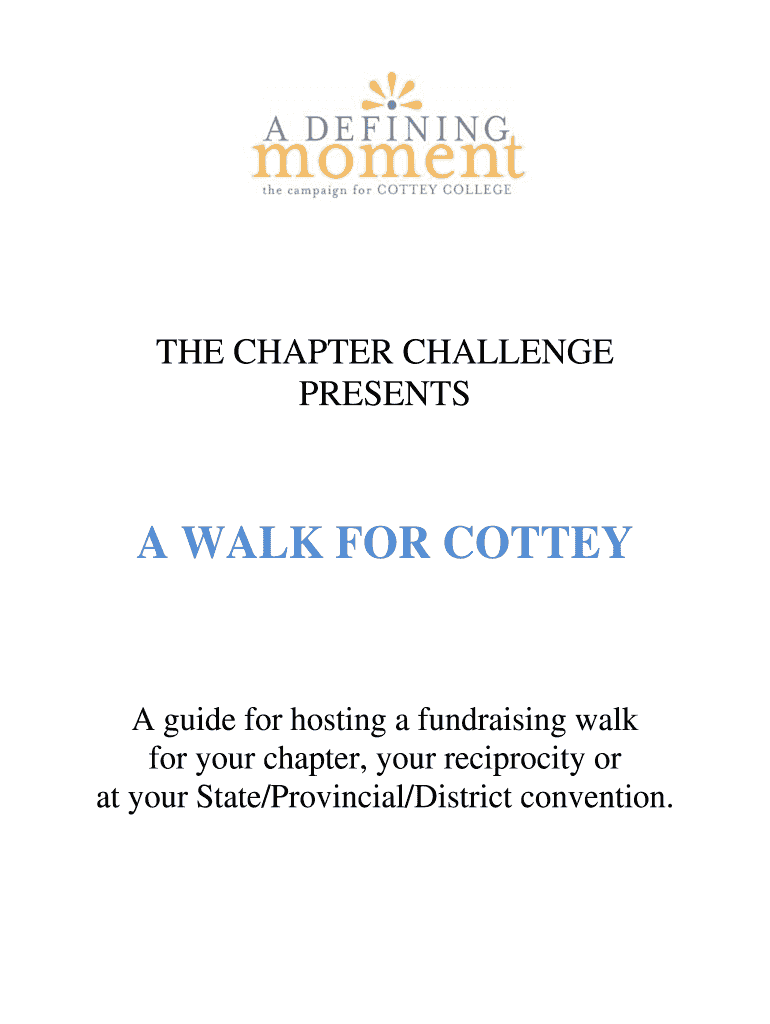 A DEFINING
moment
the campaign for COTTEY COLLEGE

THE CHAPTER CHALLENGE
PRESENTS

A WALK FOR COTTEY

A guide for hosting a fundraising walk for your chapter, your reciprocity or at your State/Provincial/District convention.